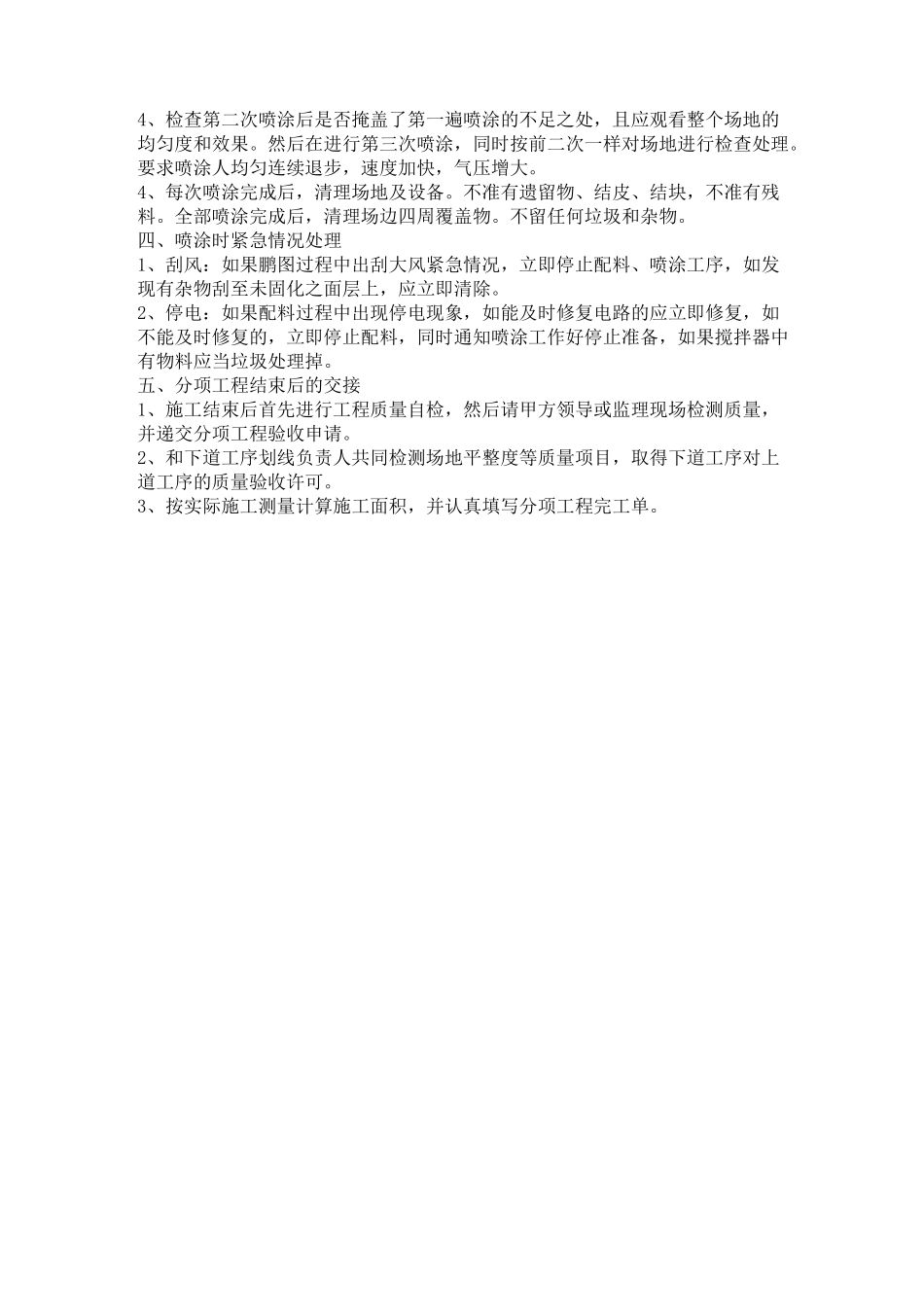 4、检查第二次喷涂后是否掩盖了第一遍喷涂的不足之处，且应观看整个场地的均匀度和效果。然后在进行第三次喷涂，同时按前二次一样对场地进行检查处理。要求喷涂人均匀连续退步，速度加快，气压增大。
4、每次喷涂完成后，清理场地及设备。不准有遗留物、结皮、结块，不准有残料。全部喷涂完成后，清理场边四周覆盖物。不留任何垃圾和杂物。
四、喷涂时紧急情况处理
1、刮风：如果鹏图过程中出刮大风紧急情况，立即停止配料、喷涂工序，如发现有杂物刮至未固化之面层上，应立即清除。
2、停电：如果配料过程中出现停电现象，如能及时修复电路的应立即修复，如不能及时修复的，立即停止配料，同时通知喷涂工作好停止准备，如果搅拌器中有物料应当垃圾处理掉。
五、分项工程结束后的交接
1、施工结束后首先进行工程质量自检，然后请甲方领导或监理现场检测质量，并递交分项工程验收申请。
2、和下道工序划线负责人共同检测场地平整度等质量项目，取得下道工序对上道工序的质量验收许可。
3、按实际施工测量计算施工面积，并认真填写分项工程完工单。